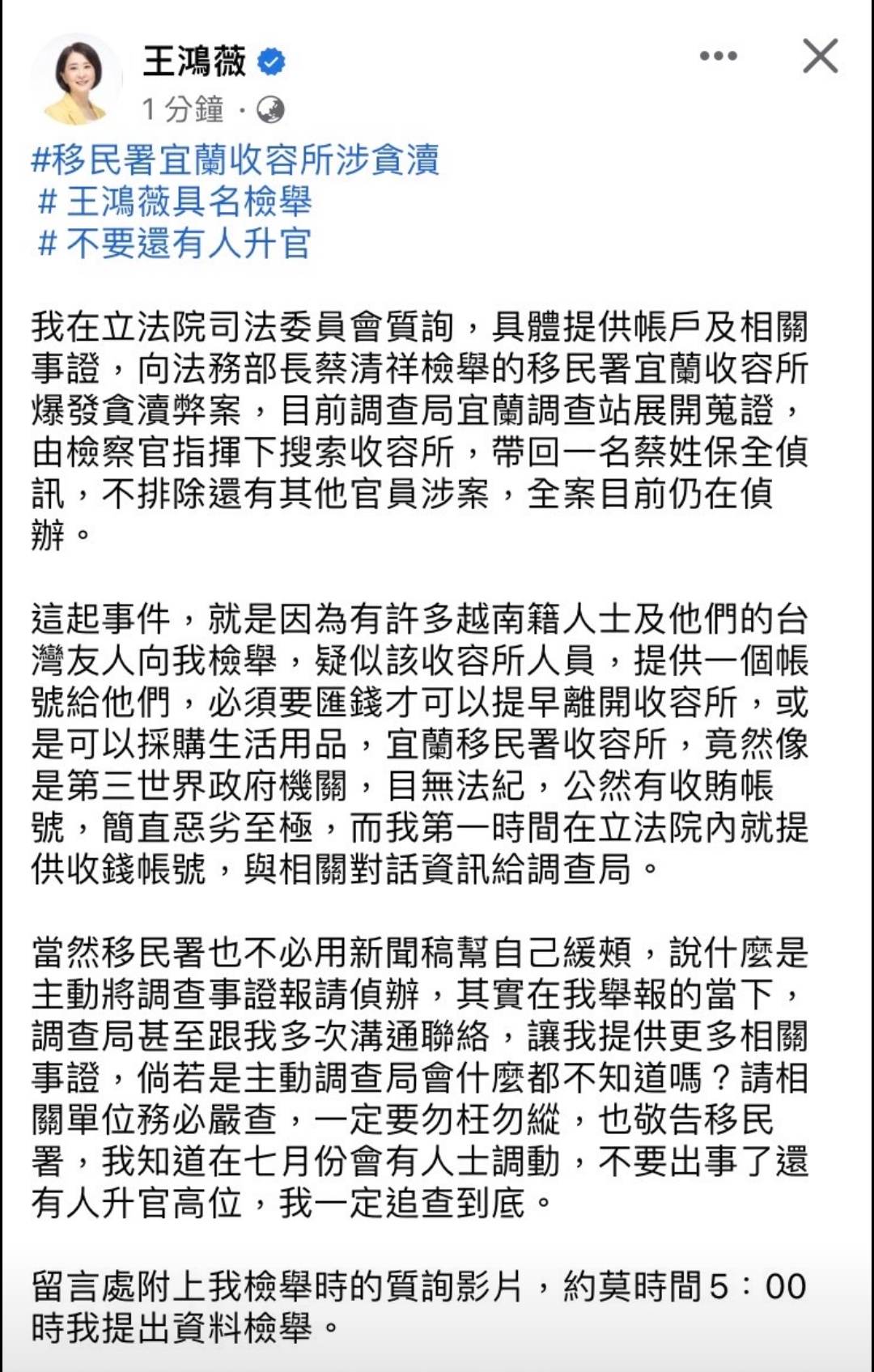 王鴻薇
1 分鐘 ·

#移民署宜蘭收容所涉貪瀆
# 王鴻薇具名檢舉
# 不要還有人升官

我在立法院司法委員會質詢，具體提供帳戶及相關事證，向法務部長蔡清祥檢舉的移民署宜蘭收容所爆發貪瀆弊案，目前調查局宜蘭調查站展開蒐證，由檢察官指揮下搜索收容所，帶回一名蔡姓保全偵訊，不排除還有其他官員涉案，全案目前仍在偵辦。

這起事件，就是因為有許多越南籍人士及他們的台灣友人向我檢舉，疑似該收容所人員，提供一個帳號給他們，必須要匯錢才可以提早離開收容所，或是可以採購生活用品，宜蘭移民署收容所，竟然像是第三世界政府機關，目無法紀，公然有收賄帳號，簡直惡劣至極，而我第一時間在立法院內就提供收錢帳號，與相關對話資訊給調查局。

當然移民署也不必用新聞稿幫自己緩頰，說什麼是主動將調查事證報請偵辦，其實在我舉報的當下，調查局甚至跟我多次溝通聯絡，讓我提供更多相關事證，倘若是主動調查局會什麼都不知道嗎？請相關單位務必嚴查，一定要勿枉勿縱，也敬告移民署，我知道在七月份會有人士調動，不要出事了還有人升官高位，我一定追查到底。

留言處附上我檢舉時的質詢影片，約莫時間5：00時我提出資料檢舉。